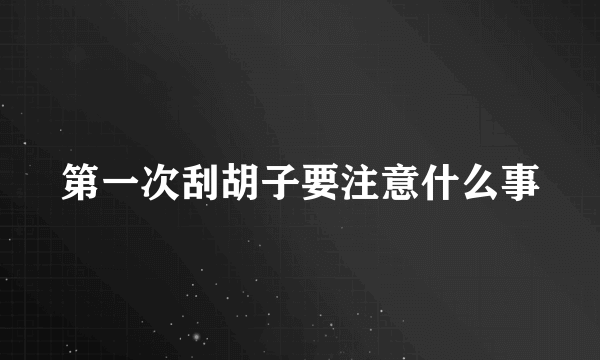 第一次刮胡子要注意什么事